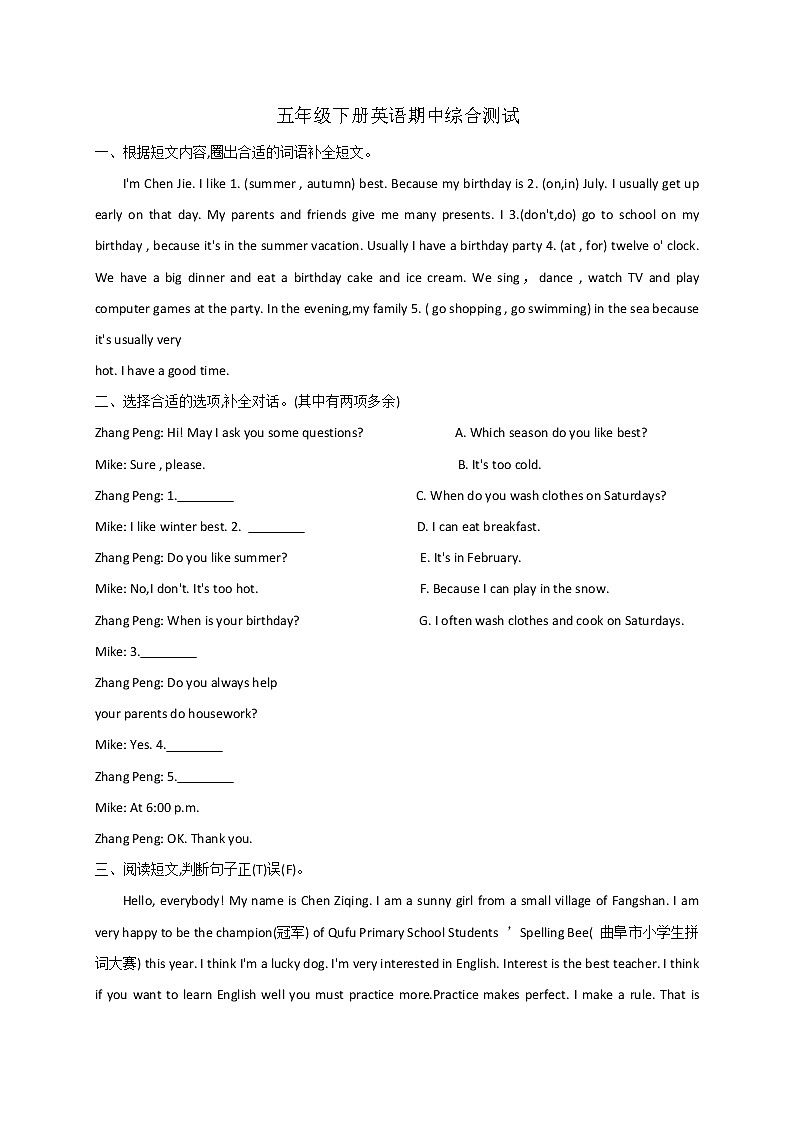 五年级下册英语期中综合测试

一、根据短文内容,圈出合适的词语补全短文。

I'm Chen Jie. I like 1. (summer , autumn) best. Because my birthday is 2. (on,in) July. I usually get up early on that day. My parents and friends give me many presents. I 3.(don't,do) go to school on my birthday , because it's in the summer vacation. Usually I have a birthday party 4. (at , for) twelve o' clock. We have a big dinner and eat a birthday cake and ice cream. We sing， dance , watch TV and play computer games at the party. In the evening,my family 5. ( go shopping , go swimming) in the sea because it's usually very

hot. I have a good time.

二、选择合适的选项,补全对话。(其中有两项多余)

Zhang Peng: Hi! May I ask you some questions?

Mike: Sure , please.

Zhang Peng: 1.________

Mike: I like winter best. 2. ________

Zhang Peng: Do you like summer?

Mike: No,I don't. It's too hot.

Zhang Peng: When is your birthday?

Mike: 3.________

Zhang Peng: Do you always help your parents do housework?

Mike: Yes. 4.________

Zhang Peng: 5.________

Mike: At 6:00 p.m.

Zhang Peng: OK. Thank you.

A. Which season do you like best?

B. It's too cold.

C. When do you wash clothes on Saturdays?

D. I can eat breakfast.

E. It's in February.

F. Because I can play in the snow.

G. I often wash clothes and cook on Saturdays.

三、阅读短文,判断句子正(T)误(F)。

Hello, everybody! My name is Chen Ziqing. I am a sunny girl from a small village of Fangshan. I am very happy to be the champion(冠军) of Qufu Primary School Students ’ Spelling Bee( 曲阜市小学生拼词大赛) this year. I think I'm a lucky dog. I'm very interested in English. Interest is the best teacher. I think if you want to learn English well you must practice more.Practice makes perfect. I make a rule. That is